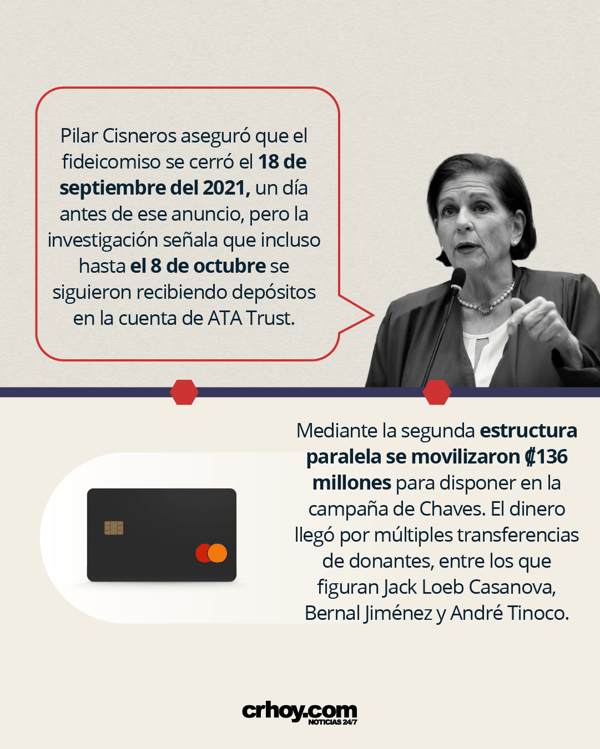 Pilar Cisneros aseguró que el fideicomiso se cerró el 18 de septiembre del 2021, un día antes de ese anuncio, pero la investigación señala que incluso hasta el 8 de octubre se siguieron recibiendo depósitos en la cuenta de ATA Trust.

Mediante la segunda estructura paralela se movilizaron ₡136 millones para disponer en la campaña de Chaves. El dinero llegó por múltiples transferencias de donantes, entre los que figuran Jack Loeb Casanova, Bernal Jiménez y André Tinoco.

crhoy.com
NOTICIAS 24/7